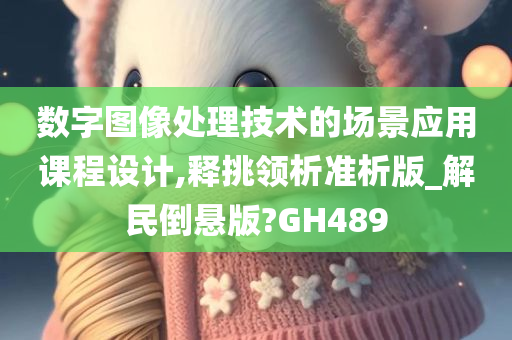 数字图像处理技术的场景应用课程设计,释挑领析准析版_解民倒悬版?GH489